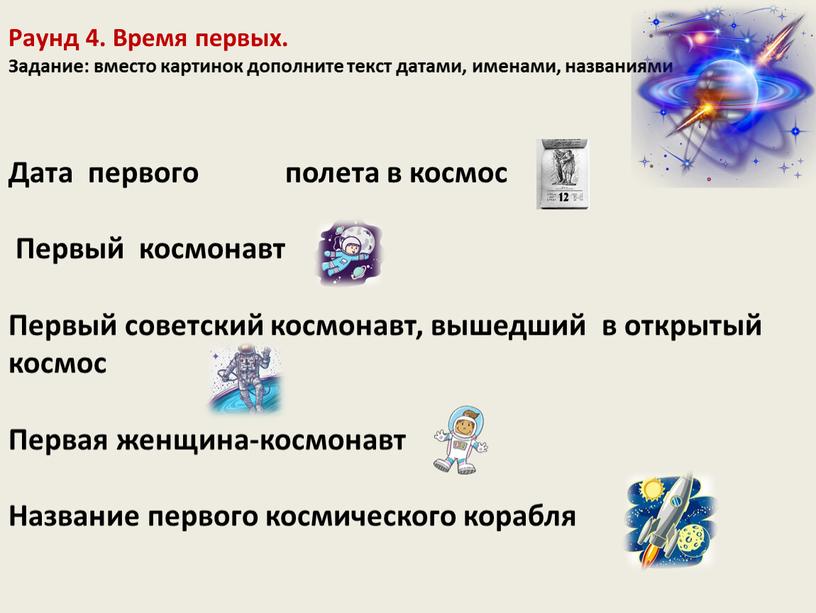 Раунд 4. Время первых.
Задание: вместо картинок дополните текст датами, именами, названиями

Дата первого полета в космос

12

Первый космонавт

Первый советский космонавт, вышедший в открытый космос

Первая женщина-космонавт

Название первого космического корабля